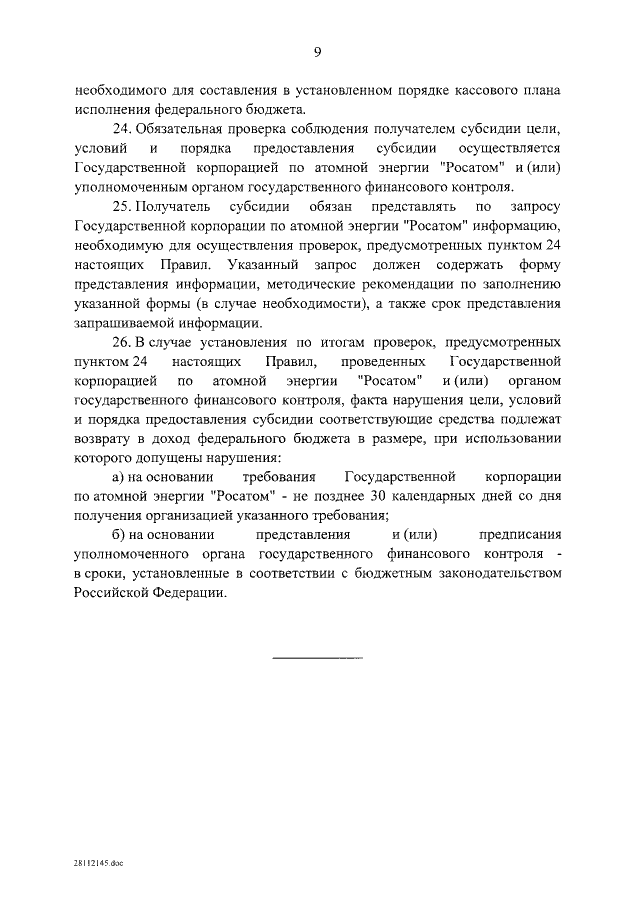 9

необходимого для составления в установленном порядке кассового плана исполнения федерального бюджета.

24. Обязательная проверка соблюдения получателем субсидии цели, условий и порядка предоставления субсидии осуществляется Государственной корпорацией по атомной энергии "Росатом" и (или) уполномоченным органом государственного финансового контроля.

25. Получатель субсидии обязан представлять по запросу Государственной корпорации по атомной энергии "Росатом" информацию, необходимую для осуществления проверок, предусмотренных пунктом 24 настоящих Правил. Указанный запрос должен содержать форму представления информации, методические рекомендации по заполнению указанной формы (в случае необходимости), а также срок представления запрашиваемой информации.

26. В случае установления по итогам проверок, предусмотренных пунктом 24 настоящих Правил, проведенных Государственной корпорацией по атомной энергии "Росатом" и (или) органом государственного финансового контроля, факта нарушения цели, условий и порядка предоставления субсидии соответствующие средства подлежат возврату в доход федерального бюджета в размере, при использовании которого допущены нарушения:

а) на основании требования Государственной корпорации по атомной энергии "Росатом" - не позднее 30 календарных дней со дня получения организацией указанного требования;

б) на основании представления и (или) предписания уполномоченного органа государственного финансового контроля - в сроки, установленные в соответствии с бюджетным законодательством Российской Федерации.

28112145.doc